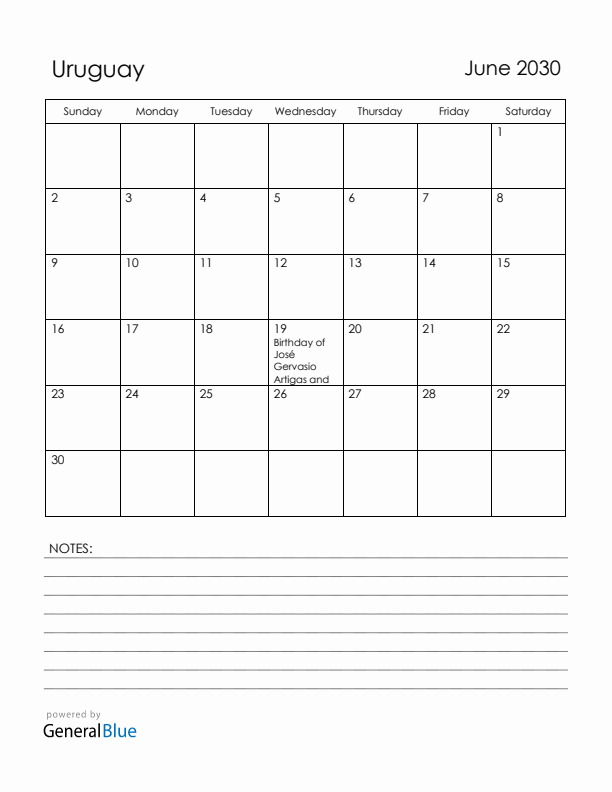 Uruguay

June 2030

| Sunday | Monday | Tuesday | Wednesday | Thursday | Friday | Saturday |
|---|---|---|---|---|---|---|
| | | | | | | 1 |
| 2 | 3 | 4 | 5 | 6 | 7 | 8 |
| 9 | 10 | 11 | 12 | 13 | 14 | 15 |
| 16 | 17 | 18 | 19 Birthday of José Gervasio Artigas and | 20 | 21 | 22 |
| 23 | 24 | 25 | 26 | 27 | 28 | 29 |
| 30 | | | | | | |

NOTES:

powered by
GeneralBlue